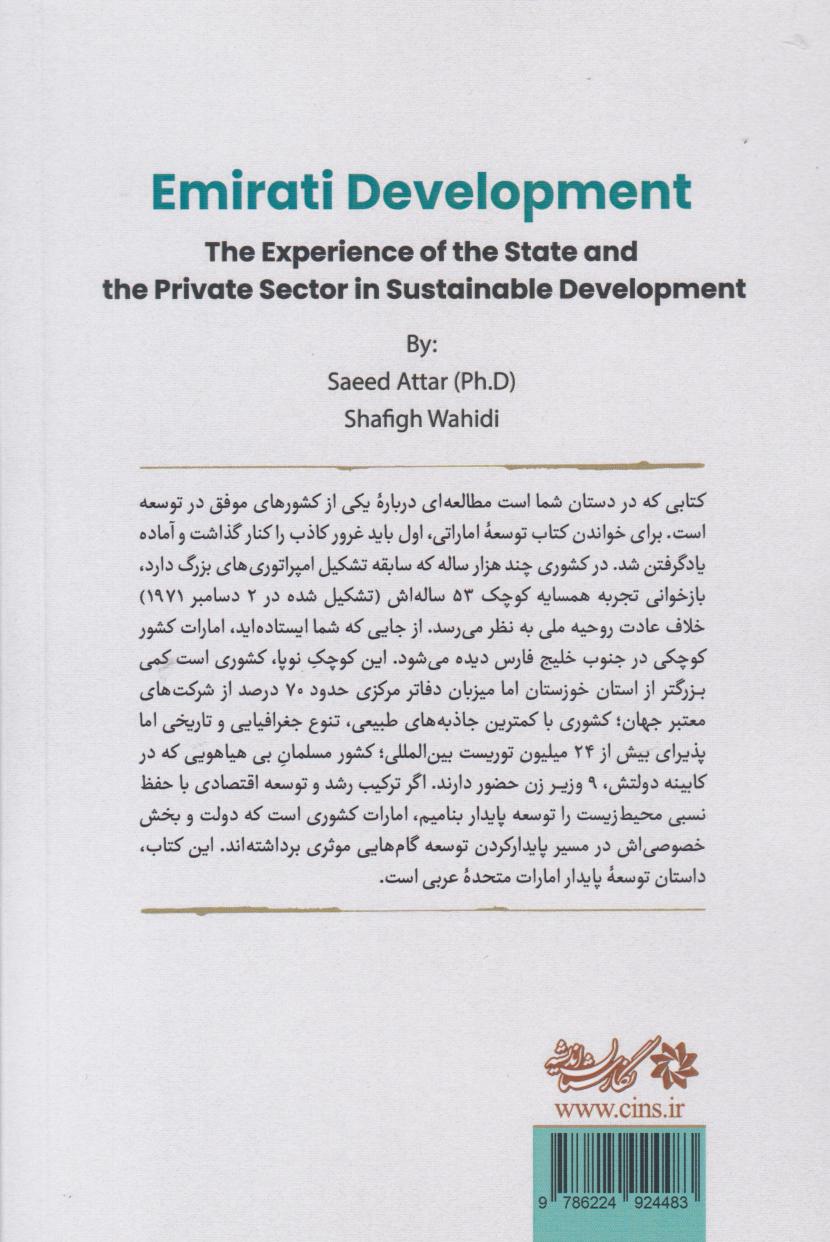 Emirati Development

The Experience of the State and the Private Sector in Sustainable Development

By:
Saeed Attar (Ph.D)
Shafigh Wahidi

کتابی که در دستان شما است مطالعه‌ای دربارهٔ یکی از کشورهای موفق در توسعه است. برای خواندن کتاب توسعهٔ اماراتی، اول باید غرور کاذب را کنار گذاشت و آماده یادگرفتن شد. در کشوری چند هزار ساله که سابقه تشکیل امپراتوری‌های بزرگ دارد، بازخوانی تجربه همسایه کوچک ۵۳ ساله‌اش (تشکیل شده در ۲ دسامبر ۱۹۷۱) خلاف عادت روحیه ملی به نظر می‌رسد. از جایی که شما ایستاده‌اید، امارات کشور کوچکی در جنوب خلیج فارس دیده می‌شود. این کوچکِ نوپا، کشوری است کمی بزرگتر از استان خوزستان اما میزبان دفاتر مرکزی حدود ۷۰ درصد از شرکت‌های معتبر جهان؛ کشوری با کمترین جاذبه‌های طبیعی، تنوع جغرافیایی و تاریخی اما پذیرای بیش از ۲۴ میلیون توریست بین‌المللی؛ کشور مسلمانِ بی هیاهویی که در کابینه دولتش، ۹ وزیر زن حضور دارند. اگر ترکیب رشد و توسعه اقتصادی با حفظ نسبی محیط‌زیست را توسعه پایدار بنامیم، امارات کشوری است که دولت و بخش خصوصی‌اش در مسیر پایدارکردن توسعه گام‌هایی موثری برداشته‌اند. این کتاب، داستان توسعهٔ پایدار امارات متحدهٔ عربی است.

نگارستان اندیشه

www.cins.ir

9 786224 924483